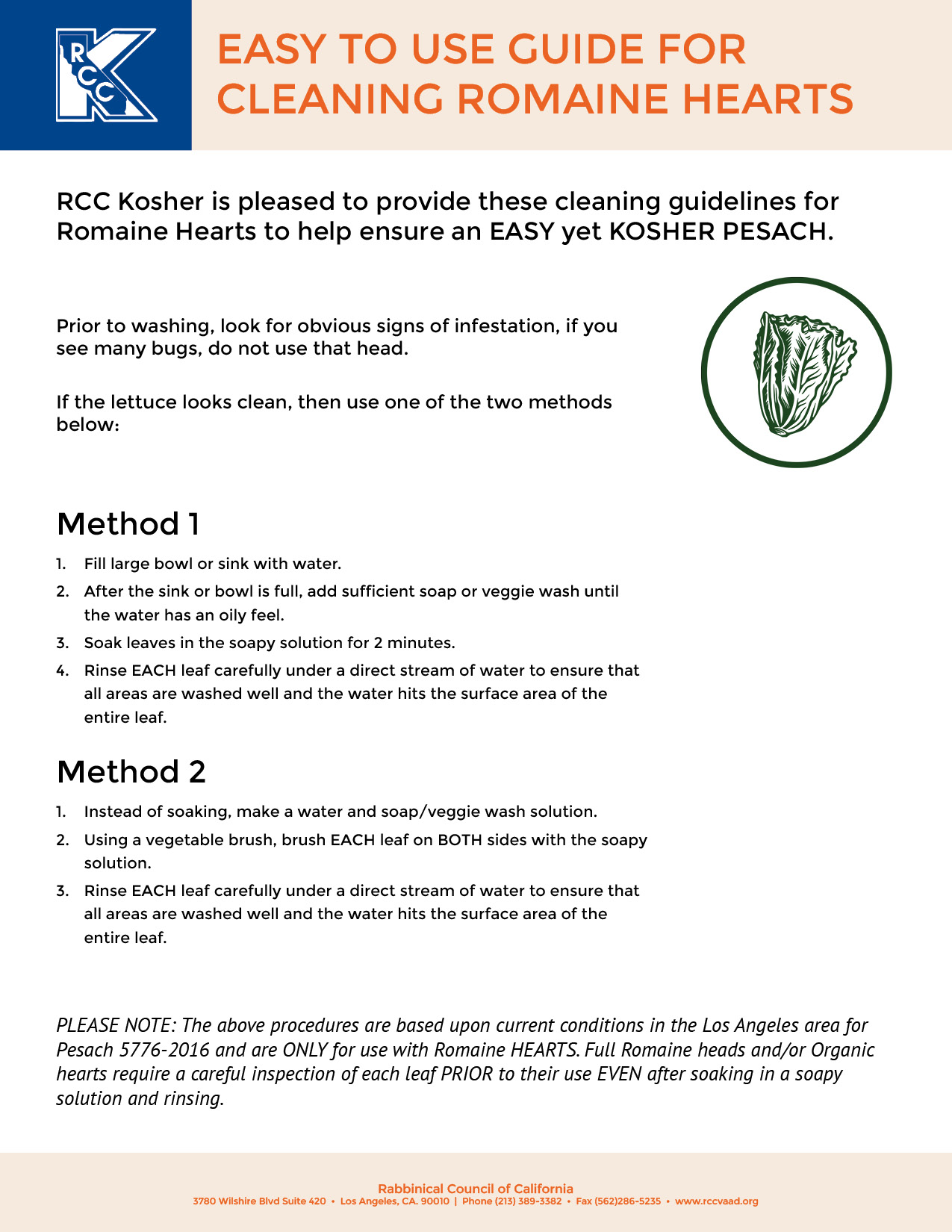 RCC

EASY TO USE GUIDE FOR CLEANING ROMAINE HEARTS

RCC Kosher is pleased to provide these cleaning guidelines for Romaine Hearts to help ensure an EASY yet KOSHER PESACH.

Prior to washing, look for obvious signs of infestation, if you see many bugs, do not use that head.

If the lettuce looks clean, then use one of the two methods below:

Method 1

1. Fill large bowl or sink with water.
2. After the sink or bowl is full, add sufficient soap or veggie wash until the water has an oily feel.
3. Soak leaves in the soapy solution for 2 minutes.
4. Rinse EACH leaf carefully under a direct stream of water to ensure that all areas are washed well and the water hits the surface area of the entire leaf.

Method 2

1. Instead of soaking, make a water and soap/veggie wash solution.
2. Using a vegetable brush, brush EACH leaf on BOTH sides with the soapy solution.
3. Rinse EACH leaf carefully under a direct stream of water to ensure that all areas are washed well and the water hits the surface area of the entire leaf.

PLEASE NOTE: The above procedures are based upon current conditions in the Los Angeles area for Pesach 5776-2016 and are ONLY for use with Romaine HEARTS. Full Romaine heads and/or Organic hearts require a careful inspection of each leaf PRIOR to their use EVEN after soaking in a soapy solution and rinsing.

Rabbinical Council of California
3780 Wilshire Blvd Suite 420 • Los Angeles, CA. 90010 | Phone (213) 389-3382 • Fax (562)286-5235 • www.rccvaad.org